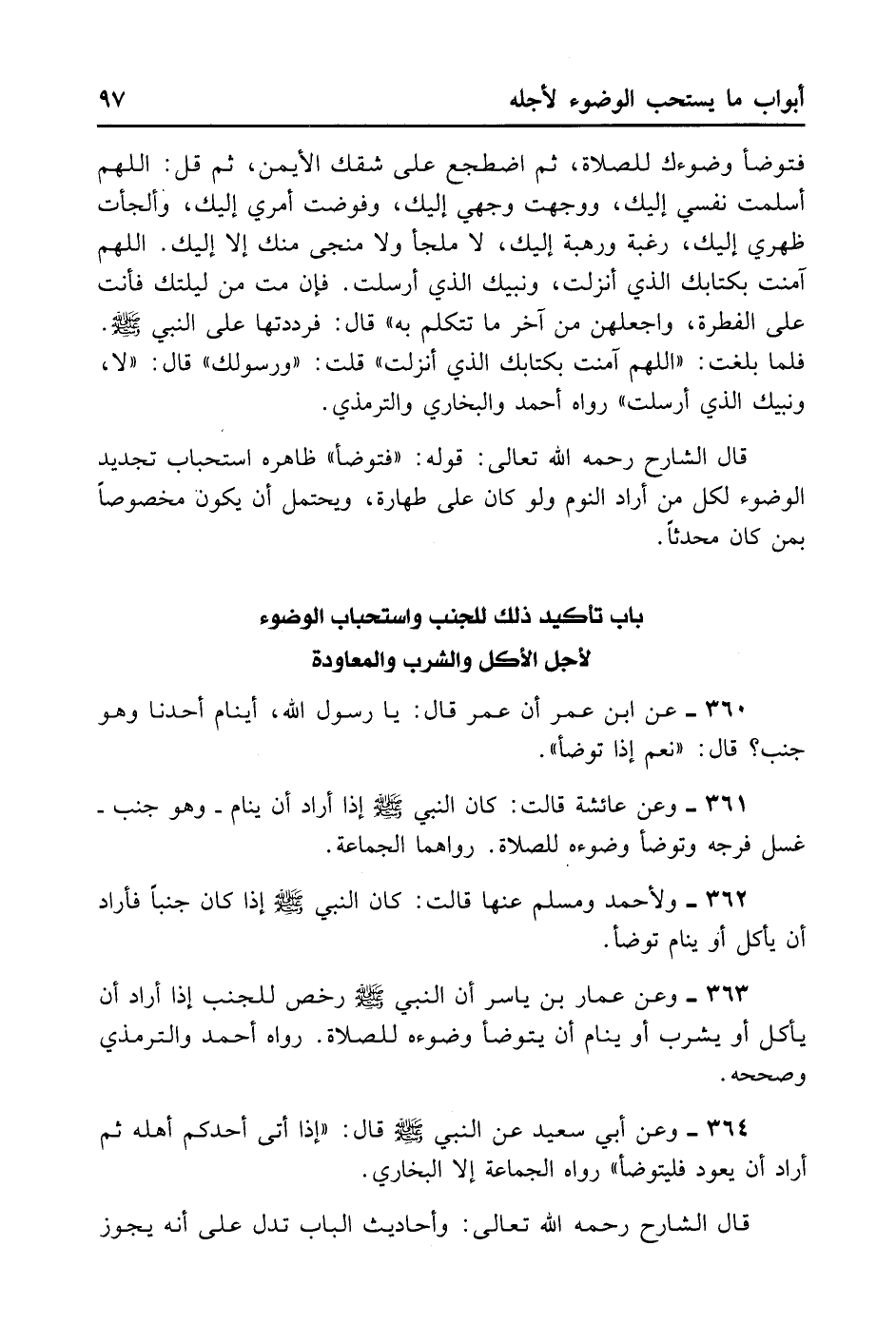 أبواب ما يستحب الوضوء لأجله ٩٧

فتوضأ وضوءك للصلاة، ثم اضطجع على شقك الأيمن، ثم قل: اللهم أسلمت نفسي إليك، ووجهت وجهي إليك، وفوضت أمري إليك، وألجأت ظهري إليك، رغبة ورهبة إليك، لا ملجأ ولا منجى منك إلا إليك. اللهم آمنت بكتابك الذي أنزلت، ونبيك الذي أرسلت. فإن مت من ليلتك فأنت على الفطرة، واجعلهن من آخر ما تتكلم به» قال: فرددتها على النبي ﷺ. فلما بلغت: «اللهم آمنت بكتابك الذي أنزلت» قلت: «ورسولك» قال: «لا، ونبيك الذي أرسلت» رواه أحمد والبخاري والترمذي.

قال الشارح رحمه الله تعالى: قوله: «فتوضأ» ظاهره استحباب تجديد الوضوء لكل من أراد النوم ولو كان على طهارة، ويحتمل أن يكون مخصوصاً بمن كان محدثاً.

باب تأكيد ذلك للجنب واستحباب الوضوء لأجل الأكل والشرب والمعاودة

٣٦٠ ـ عن ابن عمر أن عمر قال: يا رسول الله، أينام أحدنا وهو جنب؟ قال: «نعم إذا توضأ».

٣٦١ ـ وعن عائشة قالت: كان النبي ﷺ إذا أراد أن ينام ـ وهو جنب ـ غسل فرجه وتوضأ وضوءه للصلاة. رواهما الجماعة.

٣٦٢ ـ ولأحمد ومسلم عنها قالت: كان النبي ﷺ إذا كان جنباً فأراد أن يأكل أو ينام توضأ.

٣٦٣ ـ وعن عمار بن ياسر أن النبي ﷺ رخص للجنب إذا أراد أن يأكل أو يشرب أو ينام أن يتوضأ وضوءه للصلاة. رواه أحمد والترمذي وصححه.

٣٦٤ ـ وعن أبي سعيد عن النبي ﷺ قال: «إذا أتى أحدكم أهله ثم أراد أن يعود فليتوضأ» رواه الجماعة إلا البخاري.

قال الشارح رحمه الله تعالى: وأحاديث الباب تدل على أنه يجوز